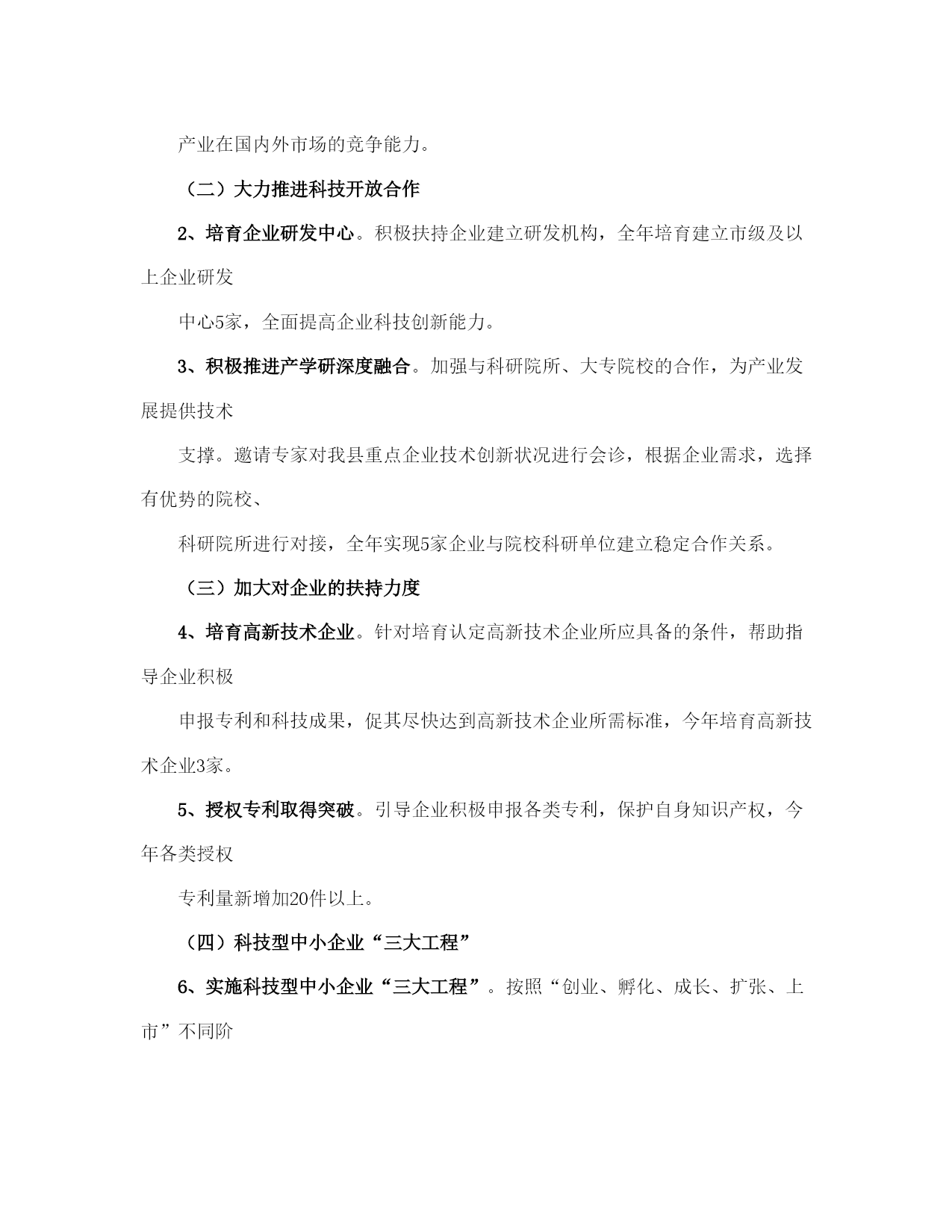 产业在国内外市场的竞争能力。

（二）大力推进科技开放合作

2、培育企业研发中心。积极扶持企业建立研发机构，全年培育建立市级及以上企业研发

中心5家，全面提高企业科技创新能力。

3、积极推进产学研深度融合。加强与科研院所、大专院校的合作，为产业发展提供技术

支撑。邀请专家对我县重点企业技术创新状况进行会诊，根据企业需求，选择有优势的院校、

科研院所进行对接，全年实现5家企业与院校科研单位建立稳定合作关系。

（三）加大对企业的扶持力度

4、培育高新技术企业。针对培育认定高新技术企业所应具备的条件，帮助指导企业积极

申报专利和科技成果，促其尽快达到高新技术企业所需标准，今年培育高新技术企业3家。

5、授权专利取得突破。引导企业积极申报各类专利，保护自身知识产权，今年各类授权

专利量新增加20件以上。

（四）科技型中小企业“三大工程”

6、实施科技型中小企业“三大工程”。按照“创业、孵化、成长、扩张、上市”不同阶